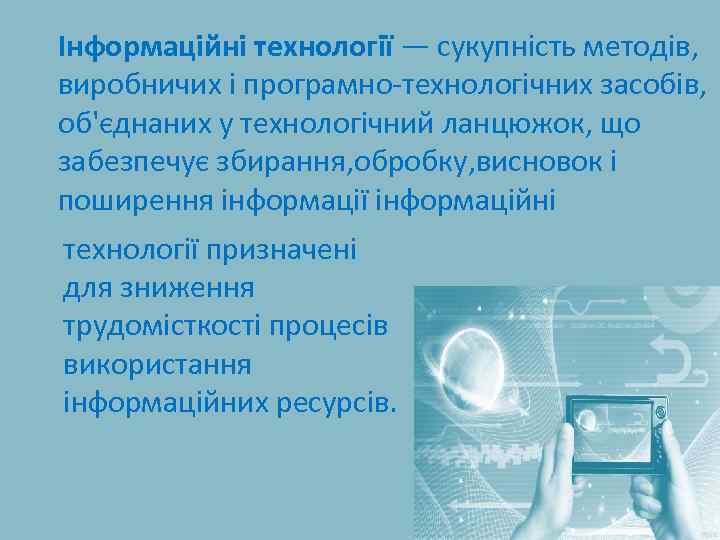 Інформаційні технології — сукупність методів, виробничих і програмно-технологічних засобів, об'єднаних у технологічний ланцюжок, що забезпечує збирання,обробку,висновок і поширення інформації інформаційні

технології призначені для зниження трудомісткості процесів використання інформаційних ресурсів.